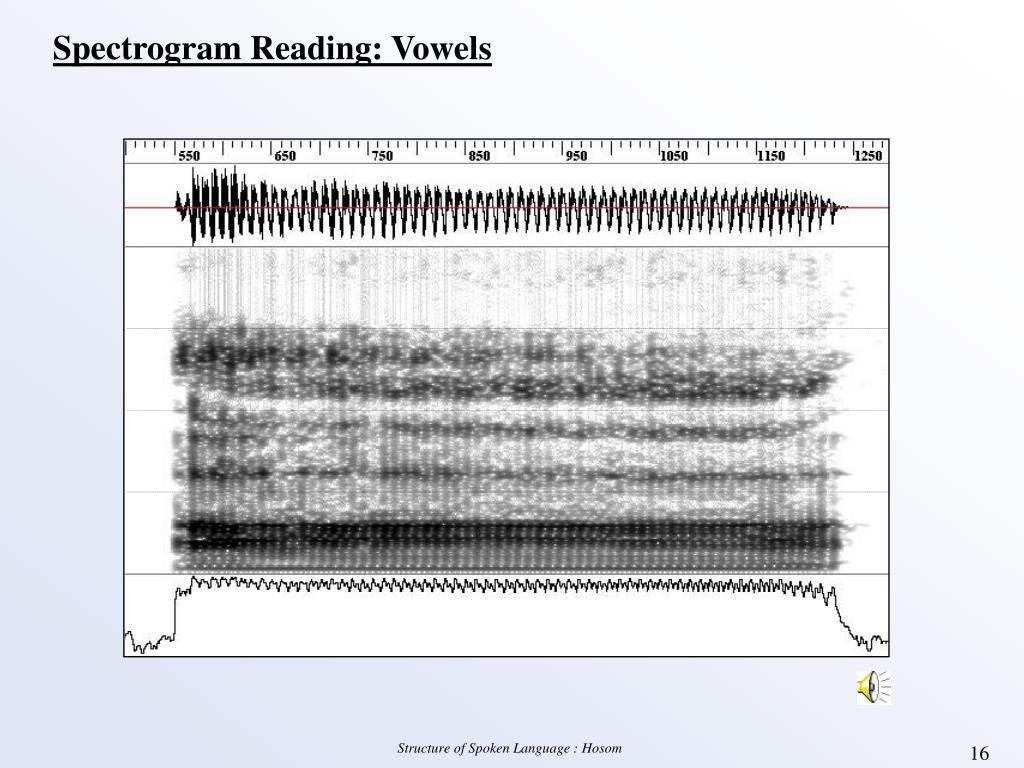 Spectrogram Reading: Vowels

550 650 750 850 950 1050 1150 1250

Structure of Spoken Language : Hosom

16